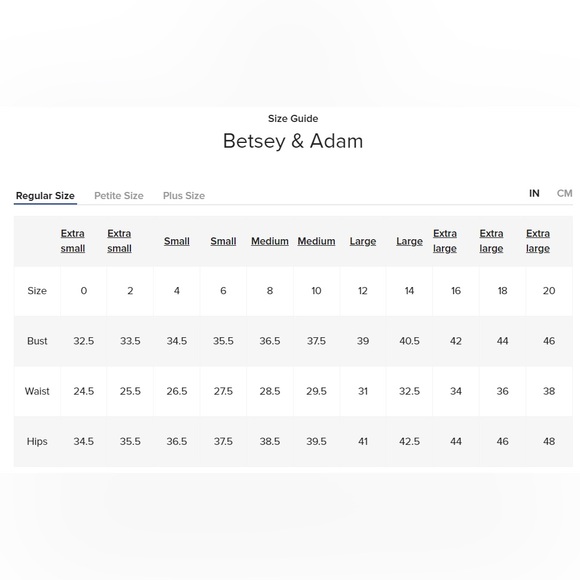 Size Guide
Betsey & Adam

Regular Size Petite Size Plus Size

IN CM

| | Extra small | Extra small | Small | Small | Medium | Medium | Large | Large | Extra large | Extra large | Extra large |
|---|---|---|---|---|---|---|---|---|---|---|---|
| Size | 0 | 2 | 4 | 6 | 8 | 10 | 12 | 14 | 16 | 18 | 20 |
| Bust | 32.5 | 33.5 | 34.5 | 35.5 | 36.5 | 37.5 | 39 | 40.5 | 42 | 44 | 46 |
| Waist | 24.5 | 25.5 | 26.5 | 27.5 | 28.5 | 29.5 | 31 | 32.5 | 34 | 36 | 38 |
| Hips | 34.5 | 35.5 | 36.5 | 37.5 | 38.5 | 39.5 | 41 | 42.5 | 44 | 46 | 48 |